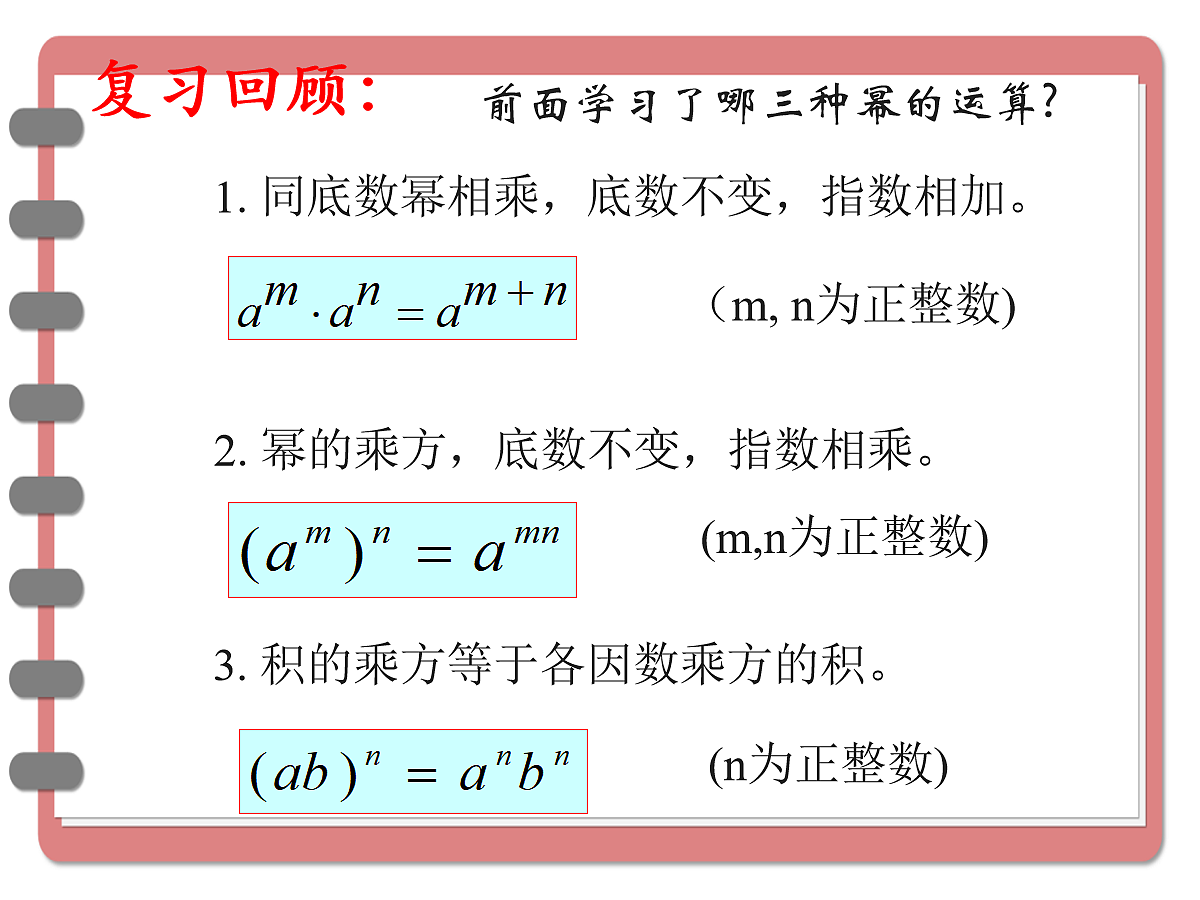 复习回顾：

前面学习了哪三种幂的运算？

1. 同底数幂相乘，底数不变，指数相加。

$a^m \cdot a^n = a^{m+n}$

（m, n为正整数)

2. 幂的乘方，底数不变，指数相乘。

$(a^m)^n = a^{mn}$

(m,n为正整数)

3. 积的乘方等于各因数乘方的积。

$(ab)^n = a^n b^n$

(n为正整数)